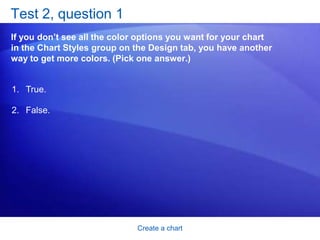 Test 2, question 1

If you don't see all the color options you want for your chart in the Chart Styles group on the Design tab, you have another way to get more colors. (Pick one answer.)

1. True.

2. False.

Create a chart